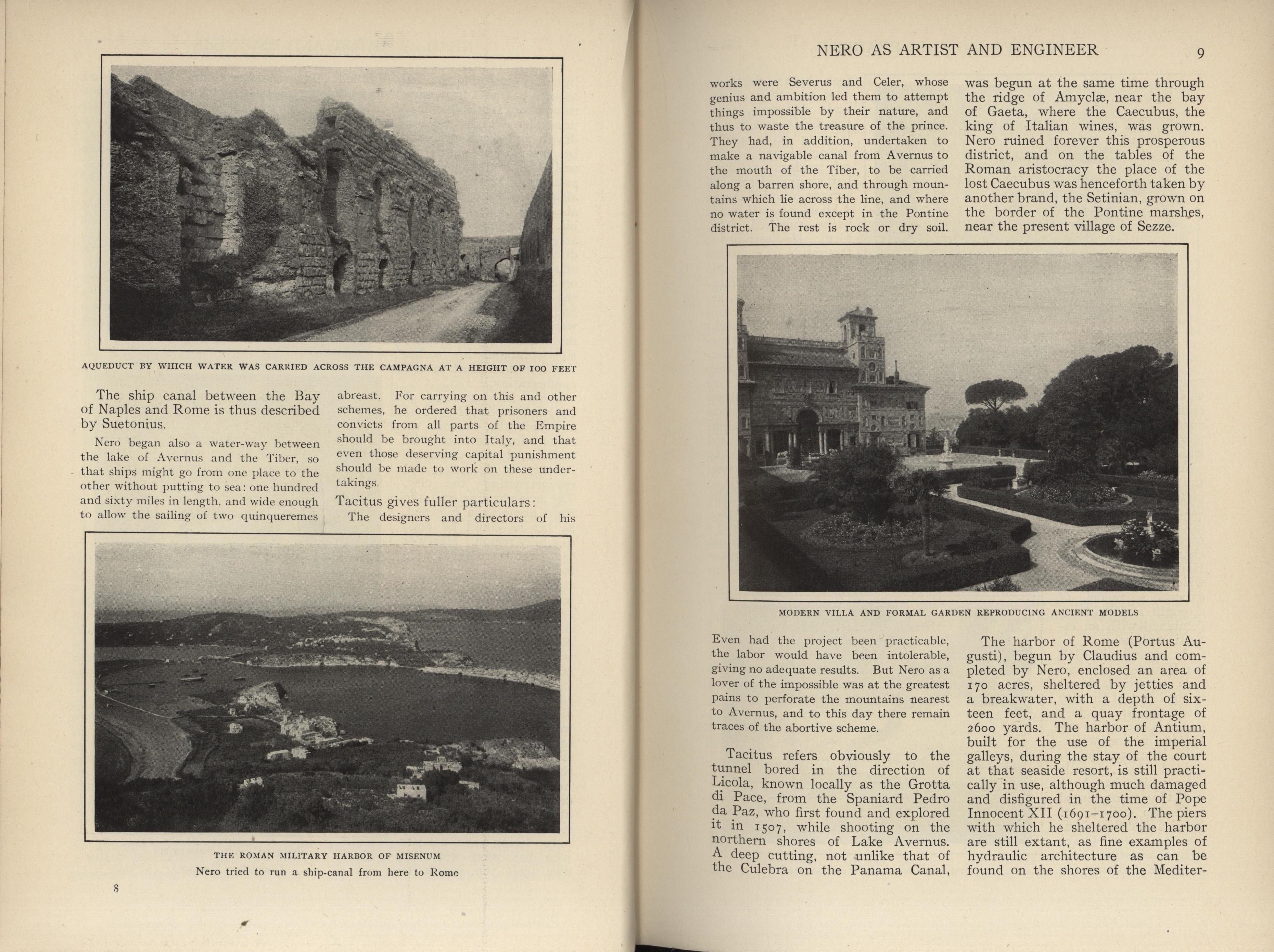 AQUEDUCT BY WHICH WATER WAS CARRIED ACROSS THE CAMPAGNA AT A HEIGHT OF 100 FEET

The ship canal between the Bay of Naples and Rome is thus described by Suetonius.

Nero began also a water-way between the lake of Avernus and the Tiber, so that ships might go from one place to the other without putting to sea: one hundred and sixty miles in length, and wide enough to allow the sailing of two quinqueremes abreast. For carrying on this and other schemes, he ordered that prisoners and convicts from all parts of the Empire should be brought into Italy, and that even those deserving capital punishment should be made to work on these undertakings.

Tacitus gives fuller particulars:

The designers and directors of his

THE ROMAN MILITARY HARBOR OF MISENUM
Nero tried to run a ship-canal from here to Rome

8

NERO AS ARTIST AND ENGINEER 9

works were Severus and Celer, whose genius and ambition led them to attempt things impossible by their nature, and thus to waste the treasure of the prince. They had, in addition, undertaken to make a navigable canal from Avernus to the mouth of the Tiber, to be carried along a barren shore, and through mountains which lie across the line, and where no water is found except in the Pontine district. The rest is rock or dry soil. Even had the project been practicable, the labor would have been intolerable, giving no adequate results. But Nero as a lover of the impossible was at the greatest pains to perforate the mountains nearest to Avernus, and to this day there remain traces of the abortive scheme.

Tacitus refers obviously to the tunnel bored in the direction of Licola, known locally as the Grotta di Pace, from the Spaniard Pedro da Paz, who first found and explored it in 1507, while shooting on the northern shores of Lake Avernus. A deep cutting, not unlike that of the Culebra on the Panama Canal, was begun at the same time through the ridge of Amyclæ, near the bay of Gaeta, where the Caecubus, the king of Italian wines, was grown. Nero ruined forever this prosperous district, and on the tables of the Roman aristocracy the place of the lost Caecubus was henceforth taken by another brand, the Setinian, grown on the border of the Pontine marshes, near the present village of Sezze.

MODERN VILLA AND FORMAL GARDEN REPRODUCING ANCIENT MODELS

The harbor of Rome (Portus Augusti), begun by Claudius and completed by Nero, enclosed an area of 170 acres, sheltered by jetties and a breakwater, with a depth of sixteen feet, and a quay frontage of 2600 yards. The harbor of Antium, built for the use of the imperial galleys, during the stay of the court at that seaside resort, is still practically in use, although much damaged and disfigured in the time of Pope Innocent XII (1691–1700). The piers with which he sheltered the harbor are still extant, as fine examples of hydraulic architecture as can be found on the shores of the Mediter-